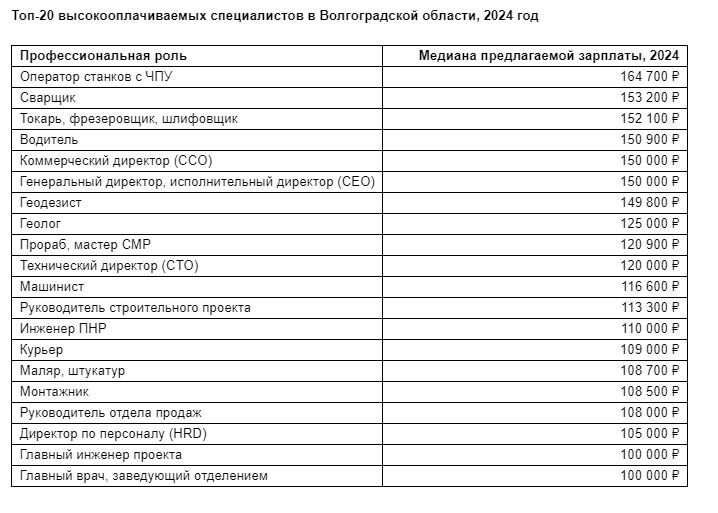 Топ-20 высокооплачиваемых специалистов в Волгоградской области, 2024 год

| Профессиональная роль | Медиана предлагаемой зарплаты, 2024 |
|---|---|
| Оператор станков с ЧПУ | 164 700 ₽ |
| Сварщик | 153 200 ₽ |
| Токарь, фрезеровщик, шлифовщик | 152 100 ₽ |
| Водитель | 150 900 ₽ |
| Коммерческий директор (CCO) | 150 000 ₽ |
| Генеральный директор, исполнительный директор (CEO) | 150 000 ₽ |
| Геодезист | 149 800 ₽ |
| Геолог | 125 000 ₽ |
| Прораб, мастер СМР | 120 900 ₽ |
| Технический директор (CTO) | 120 000 ₽ |
| Машинист | 116 600 ₽ |
| Руководитель строительного проекта | 113 300 ₽ |
| Инженер ПНР | 110 000 ₽ |
| Курьер | 109 000 ₽ |
| Маляр, штукатур | 108 700 ₽ |
| Монтажник | 108 500 ₽ |
| Руководитель отдела продаж | 108 000 ₽ |
| Директор по персоналу (HRD) | 105 000 ₽ |
| Главный инженер проекта | 100 000 ₽ |
| Главный врач, заведующий отделением | 100 000 ₽ |